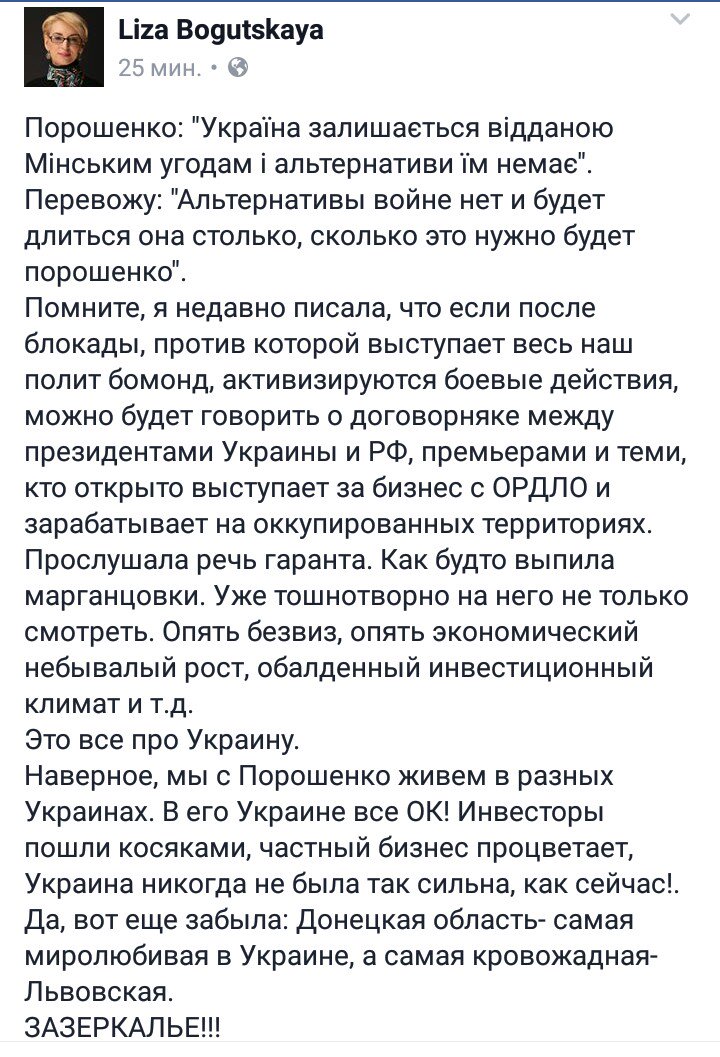 Liza Bogutskaya
25 мин. •

Порошенко: "Україна залишається відданою Мінським угодам і альтернативи їм немає".
Перевожу: "Альтернативы войне нет и будет длиться она столько, сколько это нужно будет порошенко".
Помните, я недавно писала, что если после блокады, против которой выступает весь наш полит бомонд, активизируются боевые действия, можно будет говорить о договорняке между президентами Украины и РФ, премьерами и теми, кто открыто выступает за бизнес с ОРДЛО и зарабатывает на оккупированных территориях.
Прослушала речь гаранта. Как будто выпила марганцовки. Уже тошнотворно на него не только смотреть. Опять безвиз, опять экономический небывалый рост, обалденный инвестиционный климат и т.д.
Это все про Украину.
Наверное, мы с Порошенко живем в разных Украинах. В его Украине все ОК! Инвесторы пошли косяками, частный бизнес процветает, Украина никогда не была так сильна, как сейчас!.
Да, вот еще забыла: Донецкая область- самая миролюбивая в Украине, а самая кровожадная- Львовская.
ЗАЗЕРКАЛЬЕ!!!